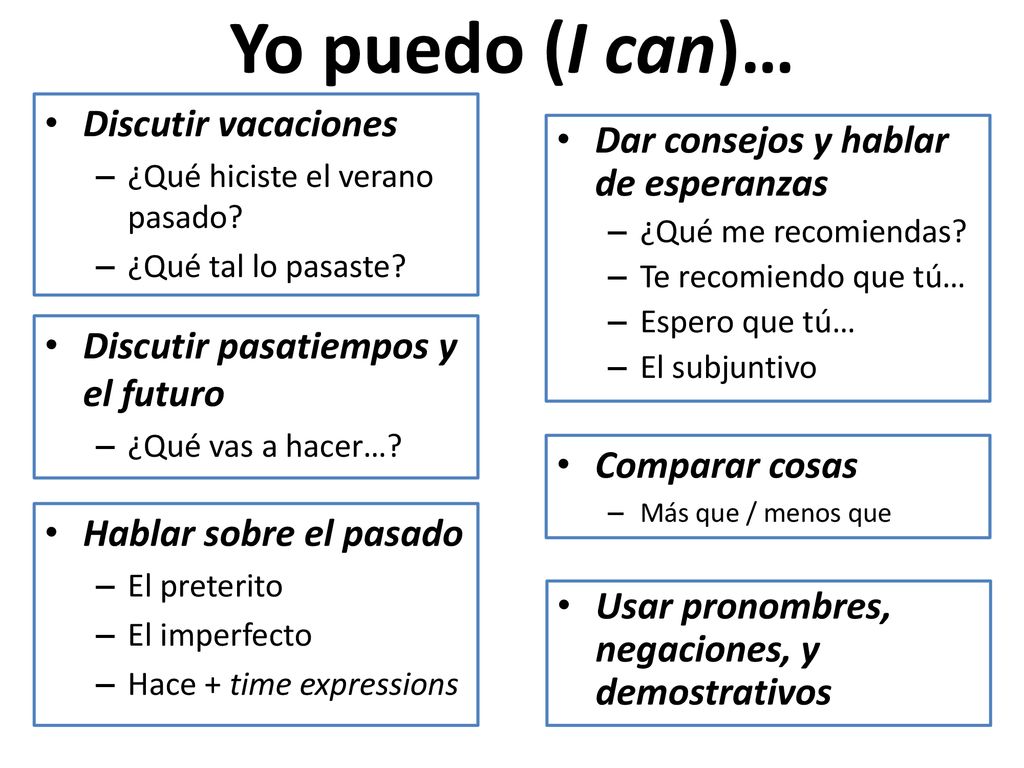 Yo puedo (I can)…

• Discutir vacaciones
– ¿Qué hiciste el verano pasado?
– ¿Qué tal lo pasaste?

• Discutir pasatiempos y el futuro
– ¿Qué vas a hacer…?

• Hablar sobre el pasado
– El preterito
– El imperfecto
– Hace + time expressions

• Dar consejos y hablar de esperanzas
– ¿Qué me recomiendas?
– Te recomiendo que tú…
– Espero que tú…
– El subjuntivo

• Comparar cosas
– Más que / menos que

• Usar pronombres, negaciones, y demostrativos